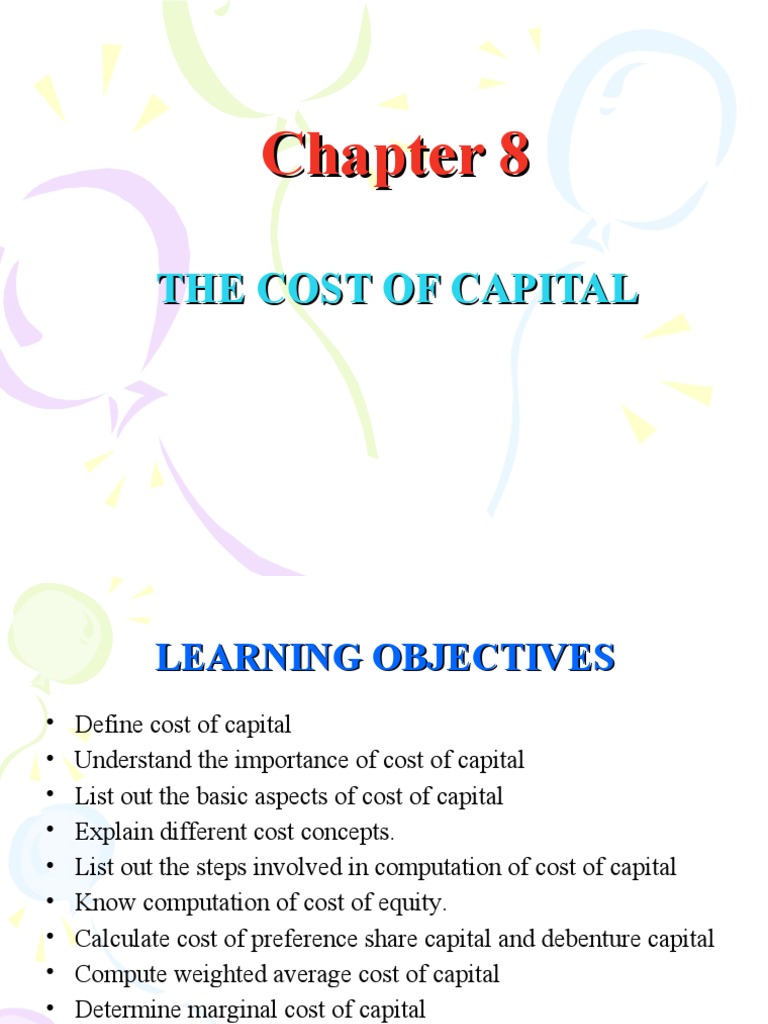 Chapter 8

THE COST OF CAPITAL

LEARNING OBJECTIVES

• Define cost of capital
• Understand the importance of cost of capital
• List out the basic aspects of cost of capital
• Explain different cost concepts.
• List out the steps involved in computation of cost of capital
• Know computation of cost of equity.
• Calculate cost of preference share capital and debenture capital
• Compute weighted average cost of capital
• Determine marginal cost of capital